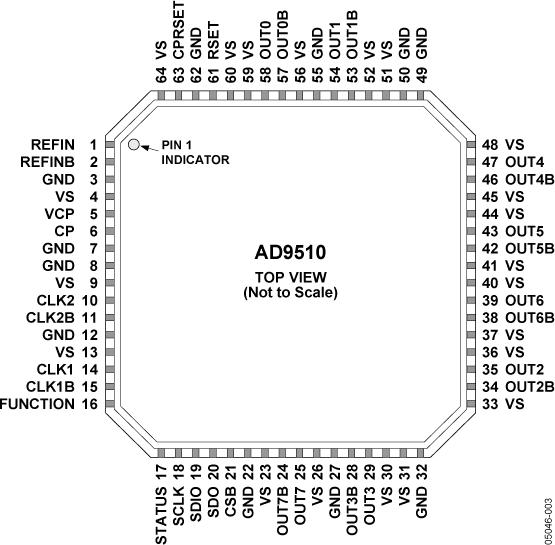 64 VS
63 CPRSET
62 GND
61 RSET
60 VS
59 VS
58 OUT0
57 OUT0B
56 VS
55 GND
54 OUT1
53 OUT1B
52 VS
51 VS
50 GND
49 GND

REFIN 1
REFINB 2
GND 3
VS 4
VCP 5
CP 6
GND 7
GND 8
VS 9
CLK2 10
CLK2B 11
GND 12
VS 13
CLK1 14
CLK1B 15
FUNCTION 16

PIN 1 INDICATOR

AD9510

TOP VIEW
(Not to Scale)

48 VS
47 OUT4
46 OUT4B
45 VS
44 VS
43 OUT5
42 OUT5B
41 VS
40 VS
39 OUT6
38 OUT6B
37 VS
36 VS
35 OUT2
34 OUT2B
33 VS

STATUS 17
SCLK 18
SDIO 19
SDO 20
CSB 21
GND 22
VS 23
OUT7B 24
OUT7 25
VS 26
GND 27
OUT3B 28
OUT3 29
VS 30
VS 31
GND 32

05046-003